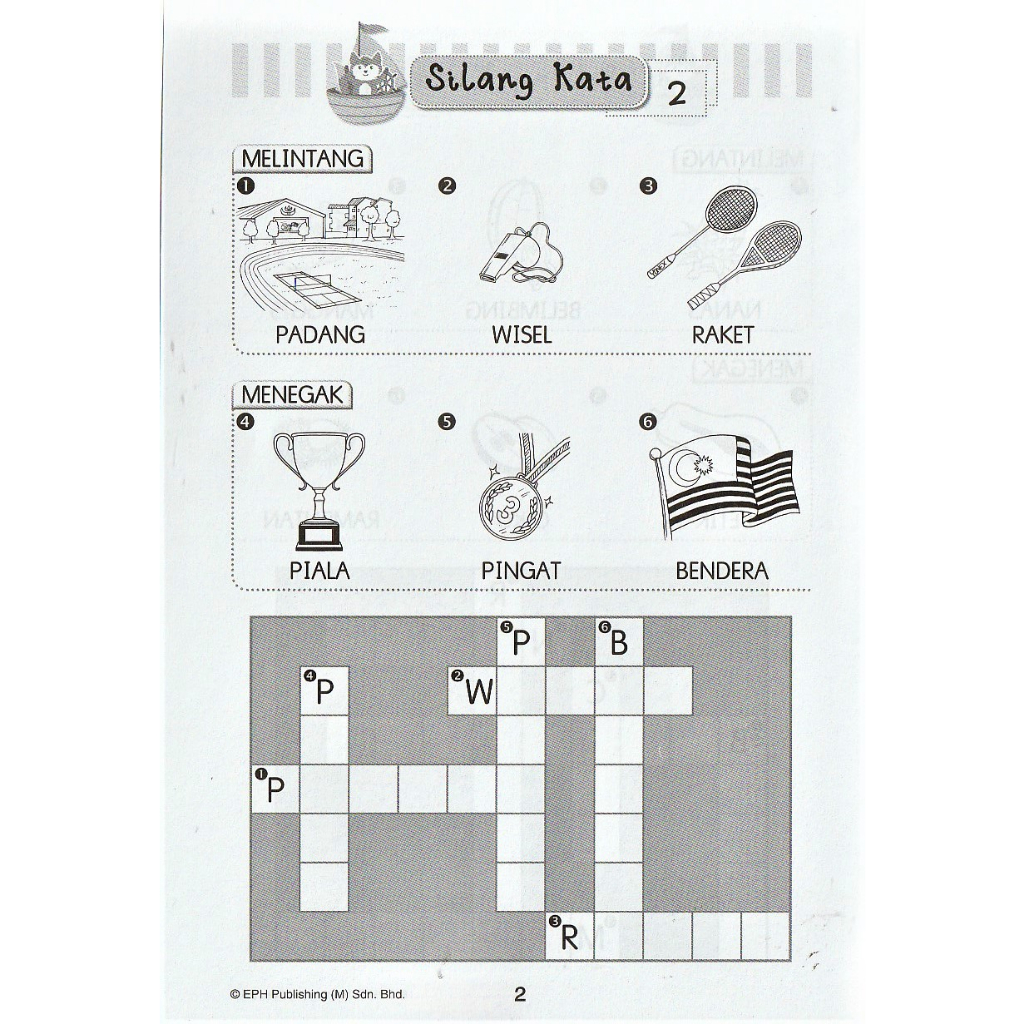 Silang Kata 2

MELINTANG

1 PADANG

2 WISEL

3 RAKET

MENEGAK

4 PIALA

5 PINGAT

6 BENDERA

5 P
6 B
4 P
2 W
1 P
3 R

© EPH Publishing (M) Sdn. Bhd.

2